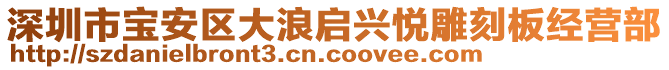 深圳市宝安区大浪启兴悦雕刻板经营部
http://szdanielbront3.cn.coovee.com